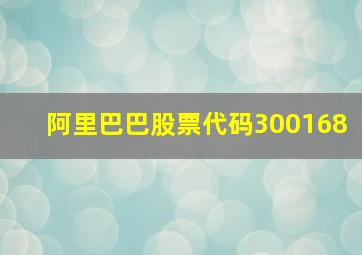 阿里巴巴股票代码300168